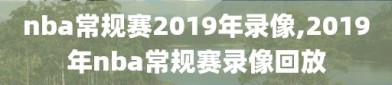 nba常规赛2019年录像,2019年nba常规赛录像回放